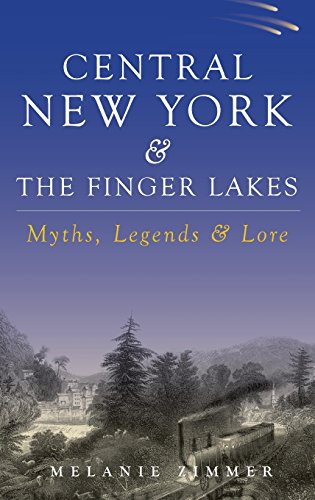 CENTRAL NEW YORK & THE FINGER LAKES

Myths, Legends & Lore

MELANIE ZIMMER